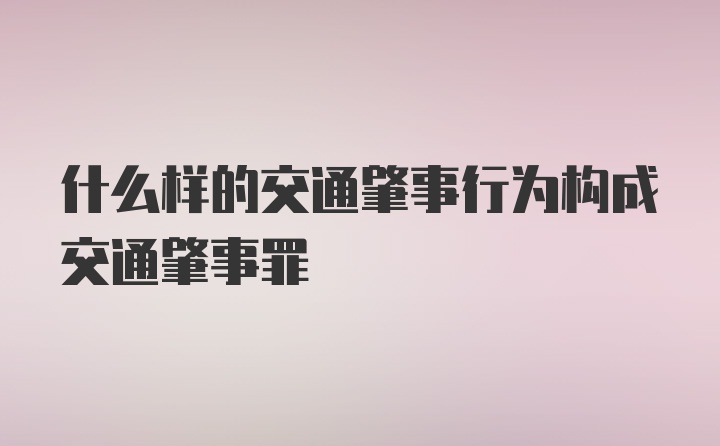 什么样的交通肇事行为构成交通肇事罪